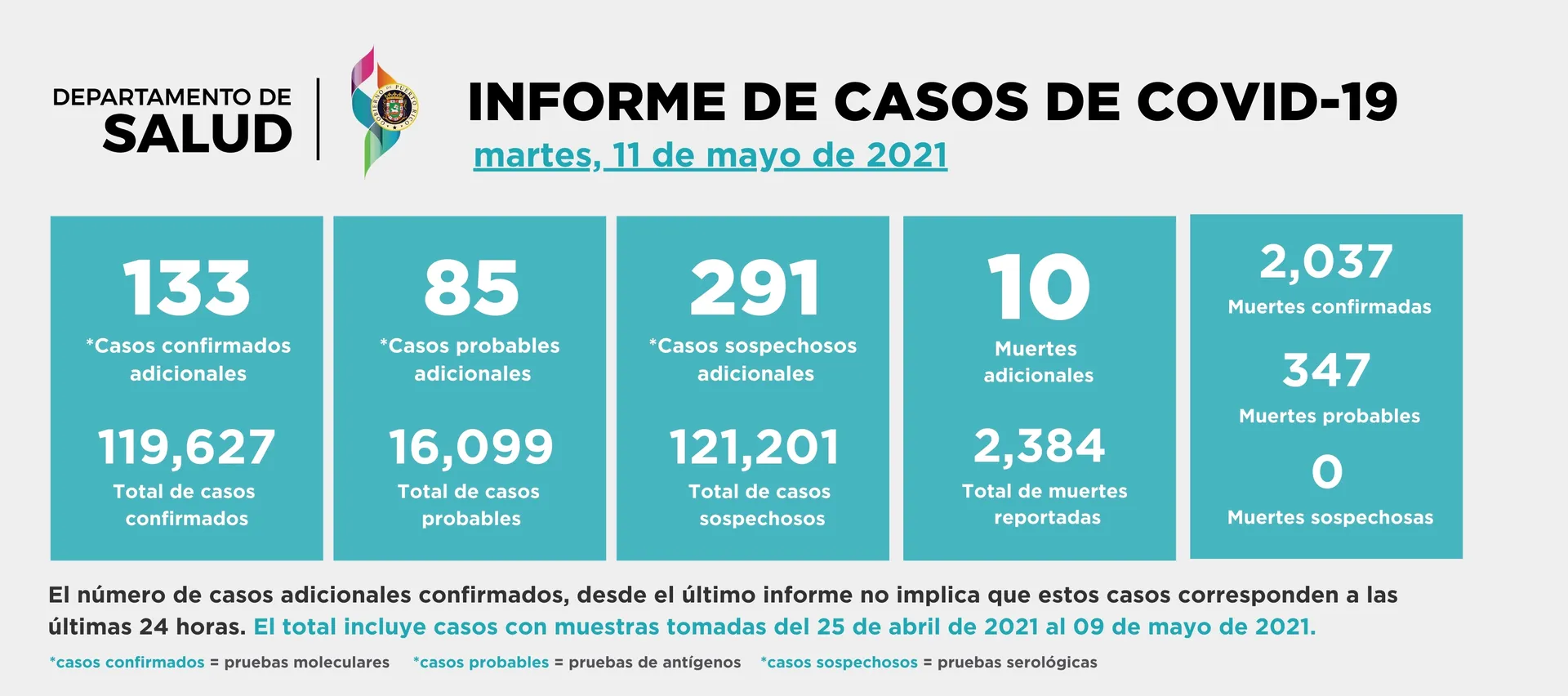 DEPARTAMENTO DE
SALUD

GOBIERNO DE PUERTO RICO

INFORME DE CASOS DE COVID-19
martes, 11 de mayo de 2021

133
*Casos confirmados adicionales

119,627
Total de casos confirmados

85
*Casos probables adicionales

16,099
Total de casos probables

291
*Casos sospechosos adicionales

121,201
Total de casos sospechosos

10
Muertes adicionales

2,384
Total de muertes reportadas

2,037
Muertes confirmadas

347
Muertes probables

0
Muertes sospechosas

El número de casos adicionales confirmados, desde el último informe no implica que estos casos corresponden a las últimas 24 horas. El total incluye casos con muestras tomadas del 25 de abril de 2021 al 09 de mayo de 2021.

*casos confirmados = pruebas moleculares *casos probables = pruebas de antígenos *casos sospechosos = pruebas serológicas